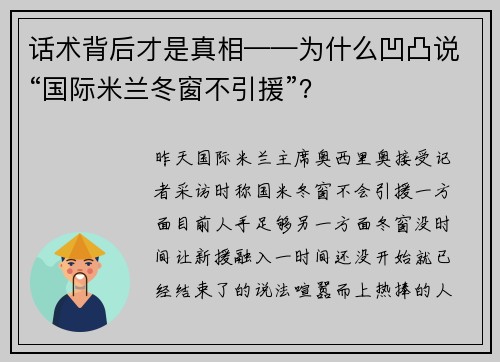 话术背后才是真相——为什么凹凸说“国际米兰冬窗不引援”？

昨天国际米兰主席奥西里奥接受记者采访时称国米冬窗不会引援一方面目前人手足够另一方面冬窗没时间让新援融入一时间还没开始就已经结束了的说法喧嚣而上热捧的人